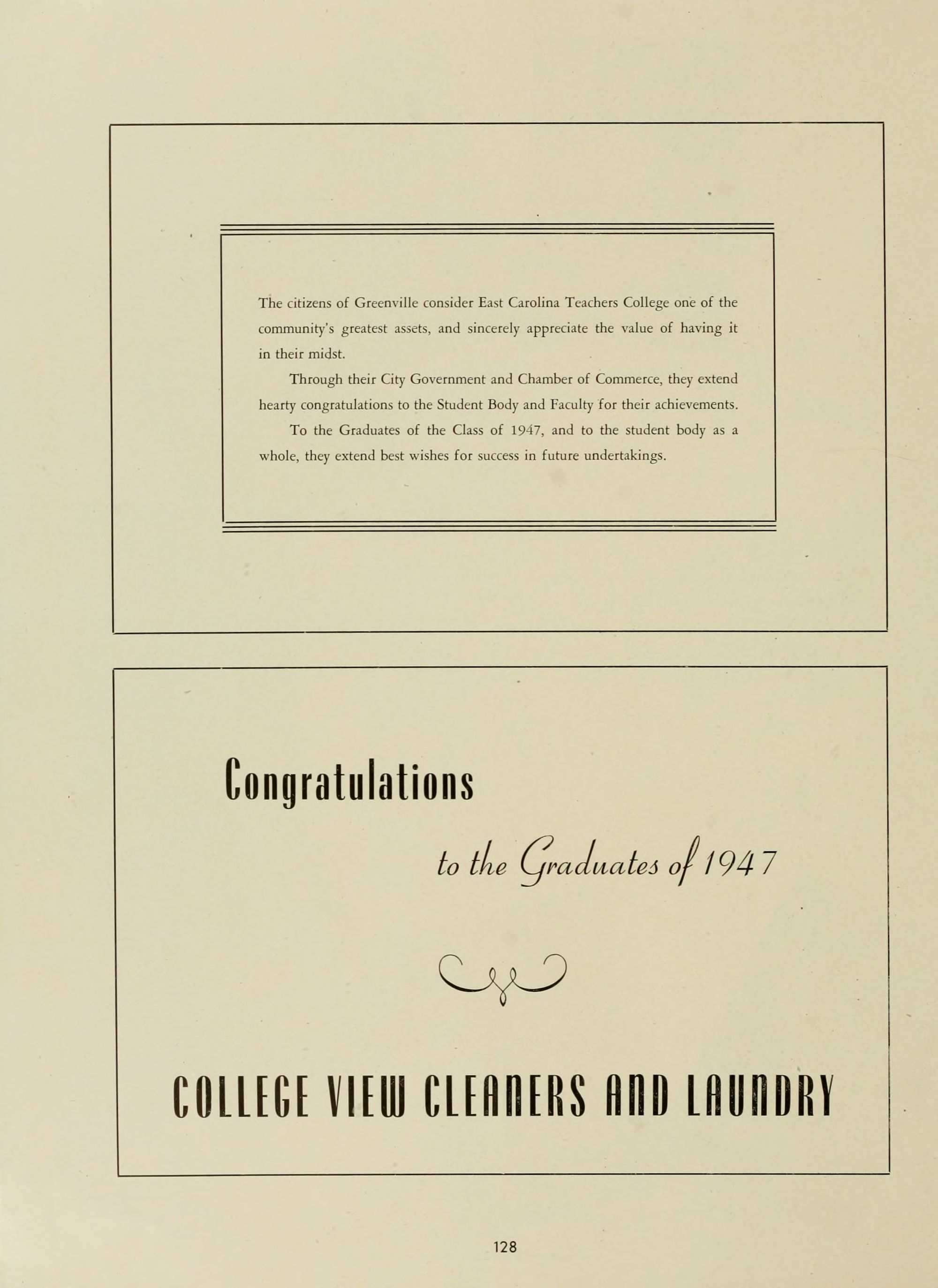 The citizens of Greenville consider East Carolina Teachers College one of the community's greatest assets, and sincerely appreciate the value of having it in their midst.

Through their City Government and Chamber of Commerce, they extend hearty congratulations to the Student Body and Faculty for their achievements.

To the Graduates of the Class of 1947, and to the student body as a whole, they extend best wishes for success in future undertakings.

Congratulations

to the Graduates of 1947

COLLEGE VIEW CLEANERS AND LAUNDRY

128